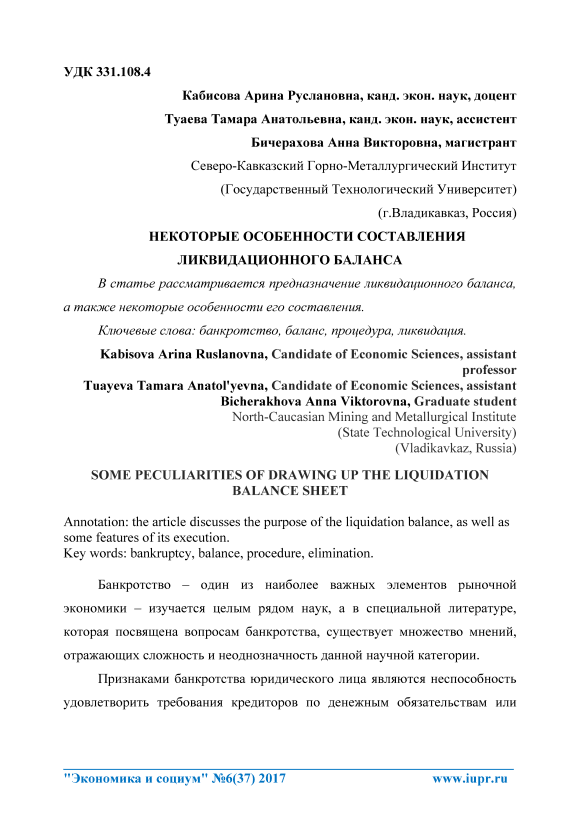 УДК 331.108.4

Кабисова Арина Руслановна, канд. экон. наук, доцент

Туаева Тамара Анатольевна, канд. экон. наук, ассистент

Бичерахова Анна Викторовна, магистрант

Северо-Кавказский Горно-Металлургический Институт

(Государственный Технологический Университет)

(г.Владикавказ, Россия)

НЕКОТОРЫЕ ОСОБЕННОСТИ СОСТАВЛЕНИЯ ЛИКВИДАЦИОННОГО БАЛАНСА

В статье рассматривается предназначение ликвидационного баланса, а также некоторые особенности его составления.

Ключевые слова: банкротство, баланс, процедура, ликвидация.

Kabisova Arina Ruslanovna, Candidate of Economic Sciences, assistant professor

Tuayeva Tamara Anatol'yevna, Candidate of Economic Sciences, assistant

Bicherakhova Anna Viktorovna, Graduate student

North-Caucasian Mining and Metallurgical Institute

(State Technological University)

(Vladikavkaz, Russia)

SOME PECULIARITIES OF DRAWING UP THE LIQUIDATION BALANCE SHEET

Annotation: the article discusses the purpose of the liquidation balance, as well as some features of its execution.
Key words: bankruptcy, balance, procedure, elimination.

Банкротство – один из наиболее важных элементов рыночной экономики – изучается целым рядом наук, а в специальной литературе, которая посвящена вопросам банкротства, существует множество мнений, отражающих сложность и неоднозначность данной научной категории.

Признаками банкротства юридического лица являются неспособность удовлетворить требования кредиторов по денежным обязательствам или

"Экономика и социум" №6(37) 2017 www.iupr.ru